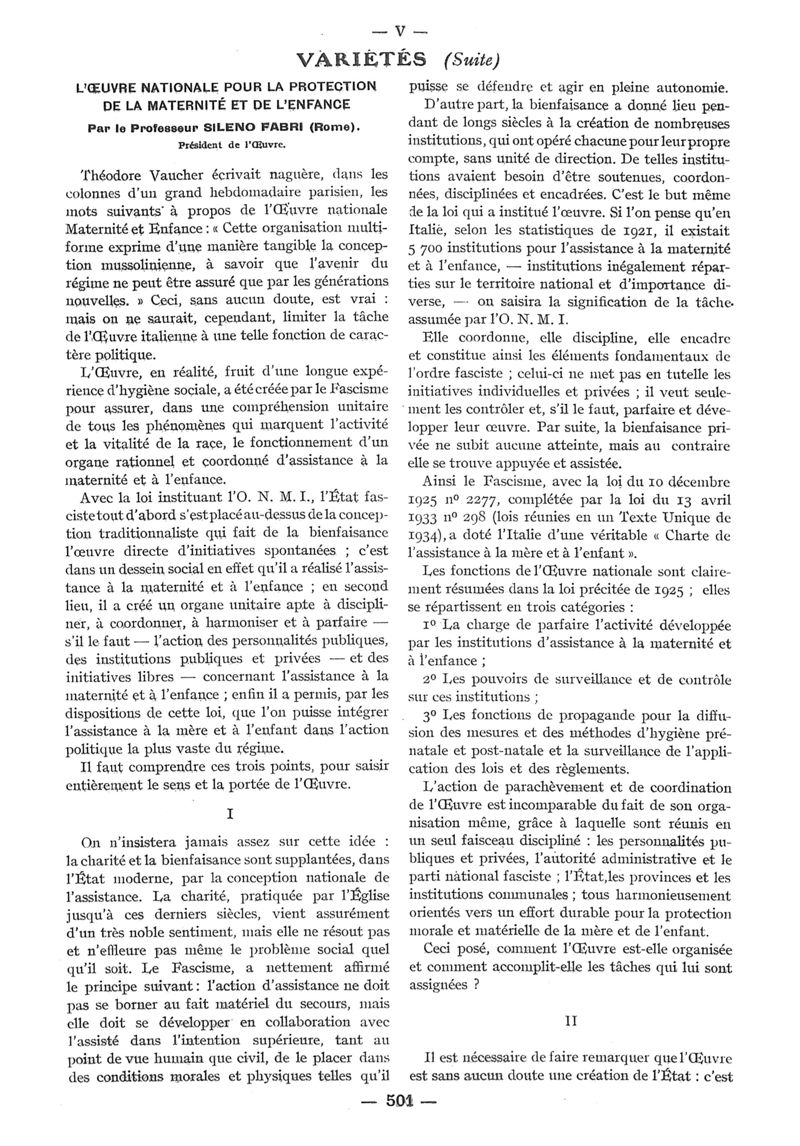 — V —

VARIÉTÉS (Suite)

L'ŒUVRE NATIONALE POUR LA PROTECTION DE LA MATERNITÉ ET DE L'ENFANCE

Par le Professeur SILENO FABRI (Rome).
Président de l'Œuvre.

Théodore Vaucher écrivait naguère, dans les colonnes d'un grand hebdomadaire parisien, les mots suivants à propos de l'Œuvre nationale Maternité et Enfance : « Cette organisation multiforme exprime d'une manière tangible la conception mussolinienne, à savoir que l'avenir du régime ne peut être assuré que par les générations nouvelles. » Ceci, sans aucun doute, est vrai : mais on ne saurait, cependant, limiter la tâche de l'Œuvre italienne à une telle fonction de caractère politique.

L'Œuvre, en réalité, fruit d'une longue expérience d'hygiène sociale, a été créée par le Fascisme pour assurer, dans une compréhension unitaire de tous les phénomènes qui marquent l'activité et la vitalité de la race, le fonctionnement d'un organe rationnel et coordonné d'assistance à la maternité et à l'enfance.

Avec la loi instituant l'O. N. M. I., l'État fasciste tout d'abord s'est placé au-dessus de la conception traditionnaliste qui fait de la bienfaisance l'œuvre directe d'initiatives spontanées ; c'est dans un dessein social en effet qu'il a réalisé l'assistance à la maternité et à l'enfance ; en second lieu, il a créé un organe unitaire apte à discipliner, à coordonner, à harmoniser et à parfaire — s'il le faut — l'action des personnalités publiques, des institutions publiques et privées — et des initiatives libres — concernant l'assistance à la maternité et à l'enfance ; enfin il a permis, par les dispositions de cette loi, que l'on puisse intégrer l'assistance à la mère et à l'enfant dans l'action politique la plus vaste du régime.

Il faut comprendre ces trois points, pour saisir entièrement le sens et la portée de l'Œuvre.

I

On n'insistera jamais assez sur cette idée : la charité et la bienfaisance sont supplantées, dans l'État moderne, par la conception nationale de l'assistance. La charité, pratiquée par l'Église jusqu'à ces derniers siècles, vient assurément d'un très noble sentiment, mais elle ne résout pas et n'effleure pas même le problème social quel qu'il soit. Le Fascisme, a nettement affirmé le principe suivant : l'action d'assistance ne doit pas se borner au fait matériel du secours, mais elle doit se développer en collaboration avec l'assisté dans l'intention supérieure, tant au point de vue humain que civil, de le placer dans des conditions morales et physiques telles qu'il puisse se défendre et agir en pleine autonomie.

D'autre part, la bienfaisance a donné lieu pendant de longs siècles à la création de nombreuses institutions, qui ont opéré chacune pour leur propre compte, sans unité de direction. De telles institutions avaient besoin d'être soutenues, coordonnées, disciplinées et encadrées. C'est le but même de la loi qui a institué l'œuvre. Si l'on pense qu'en Italie, selon les statistiques de 1921, il existait 5 700 institutions pour l'assistance à la maternité et à l'enfance, — institutions inégalement réparties sur le territoire national et d'importance diverse, — on saisira la signification de la tâche assumée par l'O. N. M. I.

Elle coordonne, elle discipline, elle encadre et constitue ainsi les éléments fondamentaux de l'ordre fasciste ; celui-ci ne met pas en tutelle les initiatives individuelles et privées ; il veut seulement les contrôler et, s'il le faut, parfaire et développer leur œuvre. Par suite, la bienfaisance privée ne subit aucune atteinte, mais au contraire elle se trouve appuyée et assistée.

Ainsi le Fascisme, avec la loi du 10 décembre 1925 nº 2277, complétée par la loi du 13 avril 1933 nº 298 (lois réunies en un Texte Unique de 1934), a doté l'Italie d'une véritable « Charte de l'assistance à la mère et à l'enfant ».

Les fonctions de l'Œuvre nationale sont clairement résumées dans la loi précitée de 1925 ; elles se répartissent en trois catégories :

1º La charge de parfaire l'activité développée par les institutions d'assistance à la maternité et à l'enfance ;

2º Les pouvoirs de surveillance et de contrôle sur ces institutions ;

3º Les fonctions de propagande pour la diffusion des mesures et des méthodes d'hygiène prénatale et post-natale et la surveillance de l'application des lois et des règlements.

L'action de parachèvement et de coordination de l'Œuvre est incomparable du fait de son organisation même, grâce à laquelle sont réunis en un seul faisceau discipliné : les personnalités publiques et privées, l'autorité administrative et le parti national fasciste ; l'État, les provinces et les institutions communales ; tous harmonieusement orientés vers un effort durable pour la protection morale et matérielle de la mère et de l'enfant.

Ceci posé, comment l'Œuvre est-elle organisée et comment accomplit-elle les tâches qui lui sont assignées ?

II

Il est nécessaire de faire remarquer que l'Œuvre est sans aucun doute une création de l'État : c'est

— 501 —